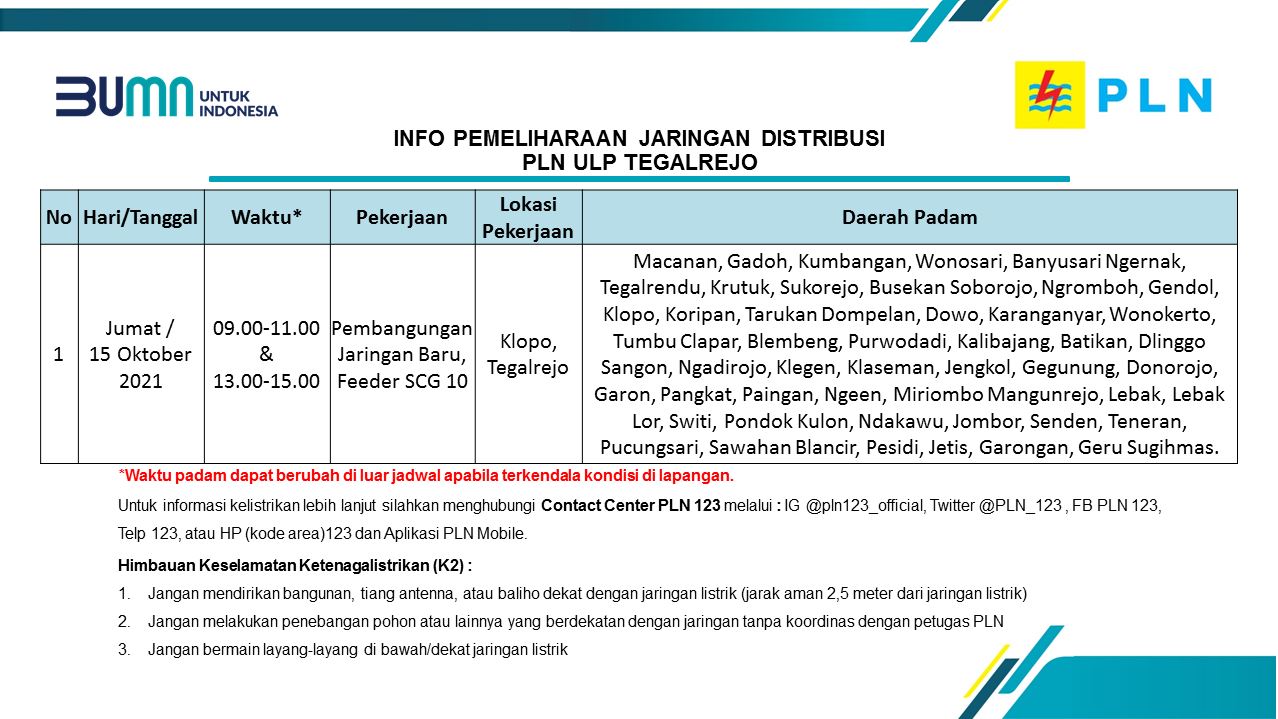 BUMN UNTUK INDONESIA

PLN

INFO PEMELIHARAAN JARINGAN DISTRIBUSI
PLN ULP TEGALREJO

| No | Hari/Tanggal | Waktu* | Pekerjaan | Lokasi Pekerjaan | Daerah Padam |
|---|---|---|---|---|---|
| 1 | Jumat / 15 Oktober 2021 | 09.00-11.00 & 13.00-15.00 | Pembangungan Jaringan Baru, Feeder SCG 10 | Klopo, Tegalrejo | Macanan, Gadoh, Kumbangan, Wonosari, Banyusari Ngernak, Tegalrendu, Krutuk, Sukorejo, Busekan Soborojo, Ngromboh, Gendol, Klopo, Koripan, Tarukan Dompelan, Dowo, Karanganyar, Wonokerto, Tumbu Clapar, Blembeng, Purwodadi, Kalibajang, Batikan, Dlinggo Sangon, Ngadirojo, Klegen, Klaseman, Jengkol, Gegunung, Donorojo, Garon, Pangkat, Paingan, Ngeen, Miriombo Mangunrejo, Lebak, Lebak Lor, Switi, Pondok Kulon, Ndakawu, Jombor, Senden, Teneran, Pucungsari, Sawahan Blancir, Pesidi, Jetis, Garongan, Geru Sugihmas. |

*Waktu padam dapat berubah di luar jadwal apabila terkendala kondisi di lapangan.

Untuk informasi kelistrikan lebih lanjut silahkan menghubungi Contact Center PLN 123 melalui : IG @pln123_official, Twitter @PLN_123 , FB PLN 123, Telp 123, atau HP (kode area)123 dan Aplikasi PLN Mobile.

Himbauan Keselamatan Ketenagalistrikan (K2) :
1. Jangan mendirikan bangunan, tiang antenna, atau baliho dekat dengan jaringan listrik (jarak aman 2,5 meter dari jaringan listrik)
2. Jangan melakukan penebangan pohon atau lainnya yang berdekatan dengan jaringan tanpa koordinas dengan petugas PLN
3. Jangan bermain layang-layang di bawah/dekat jaringan listrik